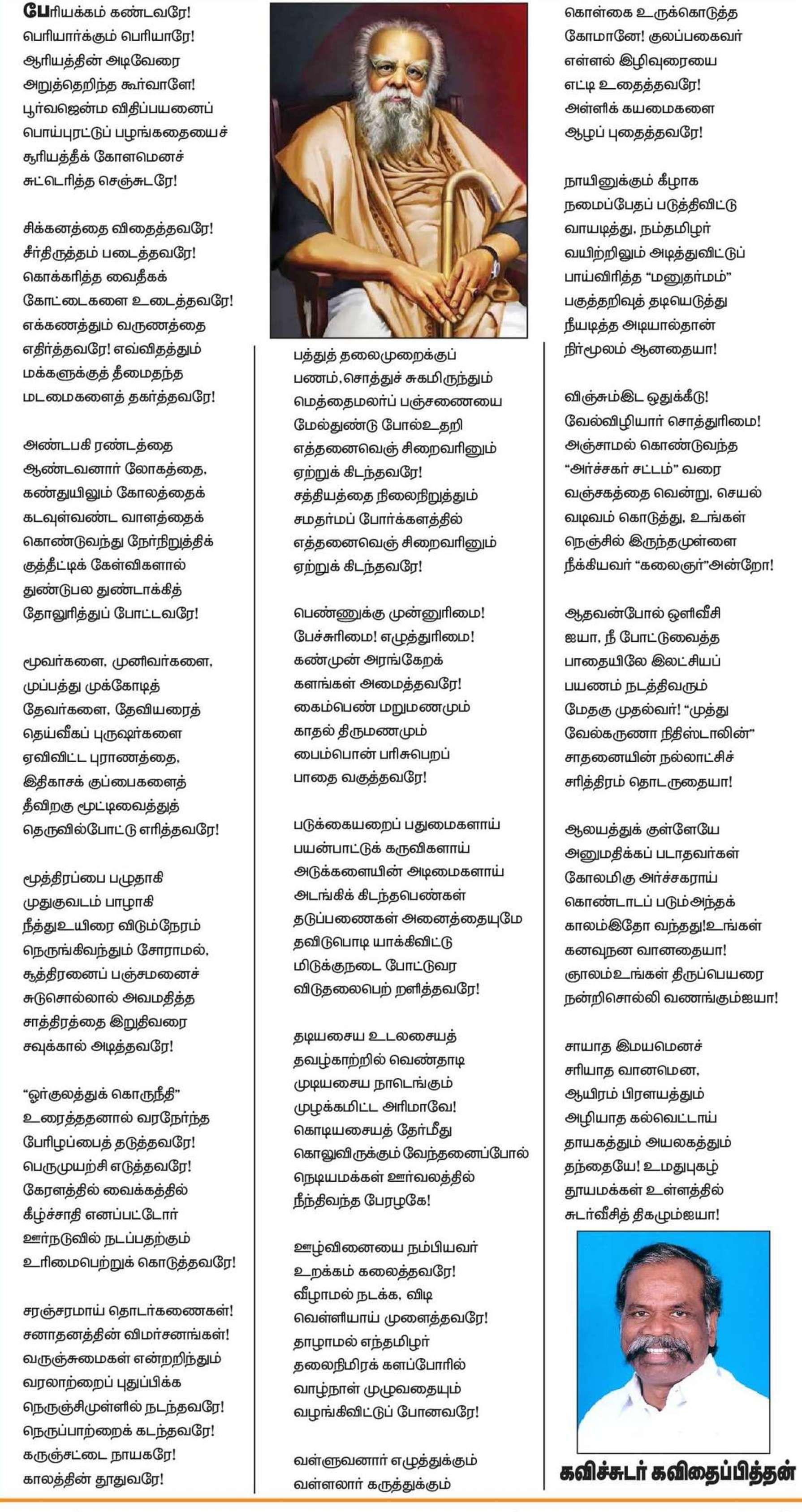 பேரியக்கம் கண்டவரே!
பெரியார்க்கும் பெரியாரே!
ஆரியத்தின் அடிவேரை
அறுத்தெறிந்த கூர்வாளே!
பூர்வஜென்ம விதிப்பயனைப்
பொய்புரட்டுப் பழங்கதையைச்
சூரியத்தீக் கோளமெனச்
சுட்டெரித்த செஞ்சுடரே!

சிக்கனத்தை விதைத்தவரே!
சீர்திருத்தம் படைத்தவரே!
கொக்கரித்த வைதீகக்
கோட்டைகளை உடைத்தவரே!
எக்கணத்தும் வருணத்தை
எதிர்த்தவரே! எவ்விதத்தும்
மக்களுக்குத் தீமைதந்த
மடமைகளைத் தகர்த்தவரே!

அண்டபகி ரண்டத்தை
ஆண்டவனார் லோகத்தை,
கண்துயிலும் கோலத்தைக்
கடவுள்வண்ட வாளத்தைக்
கொண்டுவந்து நேர்நிறுத்திக்
குத்தீட்டிக் கேள்விகளால்
துண்டுபல துண்டாக்கித்
தோலுரித்துப் போட்டவரே!

மூவர்களை, முனிவர்களை,
முப்பத்து முக்கோடித்
தேவர்களை, தேவியரைத்
தெய்வீகப் புருஷர்களை
ஏவிவிட்ட புராணத்தை,
இதிகாசக் குப்பைகளைத்
தீவிறகு மூட்டிவைத்துத்
தெருவில்போட்டு எரித்தவரே!

மூத்திரப்பை பழுதாகி
முதுகுவடம் பாழாகி
நீத்துஉயிரை விடும்நேரம்
நெருங்கிவந்தும் சோராமல்,
சூத்திரனைப் பஞ்சமனைச்
சுடுசொல்லால் அவமதித்த
சாத்திரத்தை இறுதிவரை
சவுக்கால் அடித்தவரே!

“ஓர்குலத்துக் கொருநீதி”
உரைத்ததனால் வரநேர்ந்த
பேரிழப்பைத் தடுத்தவரே!
பெருமுயற்சி எடுத்தவரே!
கேரளத்தில் வைக்கத்தில்
கீழ்ச்சாதி எனப்பட்டோர்
ஊர்நடுவில் நடப்பதற்கும்
உரிமைபெற்றுக் கொடுத்தவரே!

சரஞ்சரமாய் தொடர்கணைகள்!
சனாதனத்தின் விமர்சனங்கள்!
வருஞ்சுமைகள் என்றறிந்தும்
வரலாற்றைப் புதுப்பிக்க
நெருஞ்சிமுள்ளில் நடந்தவரே!
நெருப்பாற்றைக் கடந்தவரே!
கருஞ்சட்டை நாயகரே!
காலத்தின் தூதுவரே!

பத்துத் தலைமுறைக்குப்
பணம்,சொத்துச் சுகமிருந்தும்
மெத்தைமலர்ப் பஞ்சணையை
மேல்துண்டு போல்உதறி
எத்தனைவெஞ் சிறைவரினும்
ஏற்றுக் கிடந்தவரே!
சத்தியத்தை நிலைநிறுத்தும்
சமதர்மப் போர்க்களத்தில்
எத்தனைவெஞ் சிறைவரினும்
ஏற்றுக் கிடந்தவரே!

பெண்ணுக்கு முன்னுரிமை!
பேச்சுரிமை! எழுத்துரிமை!
கண்முன் அரங்கேறக்
களங்கள் அமைத்தவரே!
கைம்பெண் மறுமணமும்
காதல் திருமணமும்
பைம்பொன் பரிசுபெறப்
பாதை வகுத்தவரே!

படுக்கையறைப் பதுமைகளாய்
பயன்பாட்டுக் கருவிகளாய்
அடுக்களையின் அடிமைகளாய்
அடங்கிக் கிடந்தபெண்கள்
தடுப்பணைகள் அனைத்தையுமே
தவிடுபொடி யாக்கிவிட்டு
மிடுக்குநடை போட்டுவர
விடுதலைபெற் றளித்தவரே!

தடியசைய உடலசையத்
தவழ்காற்றில் வெண்தாடி
முடியசைய நாடெங்கும்
முழக்கமிட்ட அரிமாவே!
கொடியசையத் தேர்மீது
கொலுவிருக்கும் வேந்தனைப்போல்
நெடியமக்கள் ஊர்வலத்தில்
நீந்திவந்த பேரழகே!

ஊழ்வினையை நம்பியவர்
உறக்கம் கலைத்தவரே!
வீழாமல் நடக்க, விடி
வெள்ளியாய் முளைத்தவரே!
தாழாமல் எந்தமிழர்
தலைநிமிரக் களப்போரில்
வாழ்நாள் முழுவதையும்
வழங்கிவிட்டுப் போனவரே!

வள்ளுவனார் எழுத்துக்கும்
வள்ளலார் கருத்துக்கும்

கொள்கை உருக்கொடுத்த
கோமானே! குலப்பகைவர்
எள்ளல் இழிவுரையை
எட்டி உதைத்தவரே!
அள்ளிக் கயமைகளை
ஆழப் புதைத்தவரே!

நாயினுக்கும் கீழாக
நமைப்பேதப் படுத்திவிட்டு
வாயடித்து, நம்தமிழர்
வயிற்றிலும் அடித்துவிட்டுப்
பாய்விரித்த “மனுதர்மம்”
பகுத்தறிவுத் தடியெடுத்து
நீயடித்த அடியால்தான்
நிர்மூலம் ஆனதையா!

விஞ்சும்இட ஒதுக்கீடு!
வேல்விழியார் சொத்துரிமை!
அஞ்சாமல் கொண்டுவந்த
“அர்ச்சகர் சட்டம்” வரை
வஞ்சகத்தை வென்று, செயல்
வடிவம் கொடுத்து, உங்கள்
நெஞ்சில் இருந்தமுள்ளை
நீக்கியவர் “கலைஞர்”அன்றோ!

ஆதவன்போல் ஒளிவீசி
ஐயா, நீ போட்டுவைத்த
பாதையிலே இலட்சியப்
பயணம் நடத்திவரும்
மேதகு முதல்வர்! “முத்து
வேல்கருணா நிதிஸ்டாலின்”
சாதனையின் நல்லாட்சிச்
சரித்திரம் தொடருதையா!

ஆலயத்துக் குள்ளேயே
அனுமதிக்கப் படாதவர்கள்
கோலமிகு அர்ச்சகராய்
கொண்டாடப் படும்அந்தக்
காலம்இதோ வந்தது!உங்கள்
கனவுநன வானதையா!
ஞாலம்உங்கள் திருப்பெயரை
நன்றிசொல்லி வணங்கும்ஐயா!

சாயாத இமயமெனச்
சரியாத வானமென,
ஆயிரம் பிரளயத்தும்
அழியாத கல்வெட்டாய்
தாயகத்தும் அயலகத்தும்
தந்தையே! உமதுபுகழ்
தூயமக்கள் உள்ளத்தில்
சுடர்வீசித் திகழும்ஐயா!

கவிச்சுடர் கவிதைப்பித்தன்